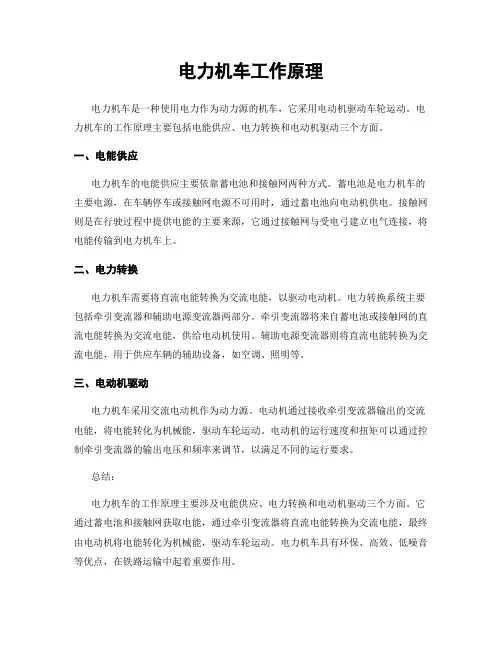 电力机车工作原理

电力机车是一种使用电力作为动力源的机车，它采用电动机驱动车轮运动。电力机车的工作原理主要包括电能供应、电力转换和电动机驱动三个方面。

一、电能供应

电力机车的电能供应主要依靠蓄电池和接触网两种方式。蓄电池是电力机车的主要电源，在车辆停车或接触网电源不可用时，通过蓄电池向电动机供电。接触网则是在行驶过程中提供电能的主要来源，它通过接触网与受电弓建立电气连接，将电能传输到电力机车上。

二、电力转换

电力机车需要将直流电能转换为交流电能，以驱动电动机。电力转换系统主要包括牵引变流器和辅助电源变流器两部分。牵引变流器将来自蓄电池或接触网的直流电能转换为交流电能，供给电动机使用。辅助电源变流器则将直流电能转换为交流电能，用于供应车辆的辅助设备，如空调、照明等。

三、电动机驱动

电力机车采用交流电动机作为动力源。电动机通过接收牵引变流器输出的交流电能，将电能转化为机械能，驱动车轮运动。电动机的运行速度和扭矩可以通过控制牵引变流器的输出电压和频率来调节，以满足不同的运行要求。

总结：

电力机车的工作原理主要涉及电能供应、电力转换和电动机驱动三个方面。它通过蓄电池和接触网获取电能，通过牵引变流器将直流电能转换为交流电能，最终由电动机将电能转化为机械能，驱动车轮运动。电力机车具有环保、高效、低噪音等优点，在铁路运输中起着重要作用。